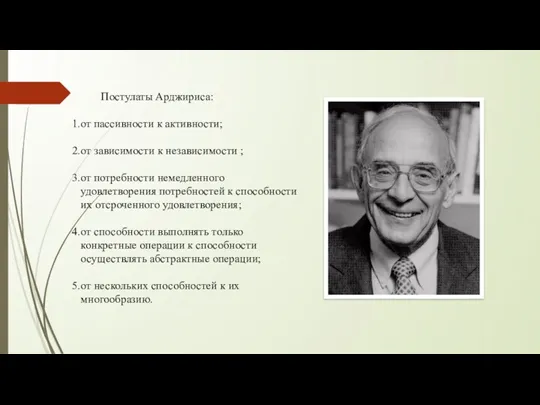 Постулаты Арджириса:

1.от пассивности к активности;

2.от зависимости к независимости ;

3.от потребности немедленного удовлетворения потребностей к способности их отсроченного удовлетворения;

4.от способности выполнять только конкретные операции к способности осуществлять абстрактные операции;

5.от нескольких способностей к их многообразию.